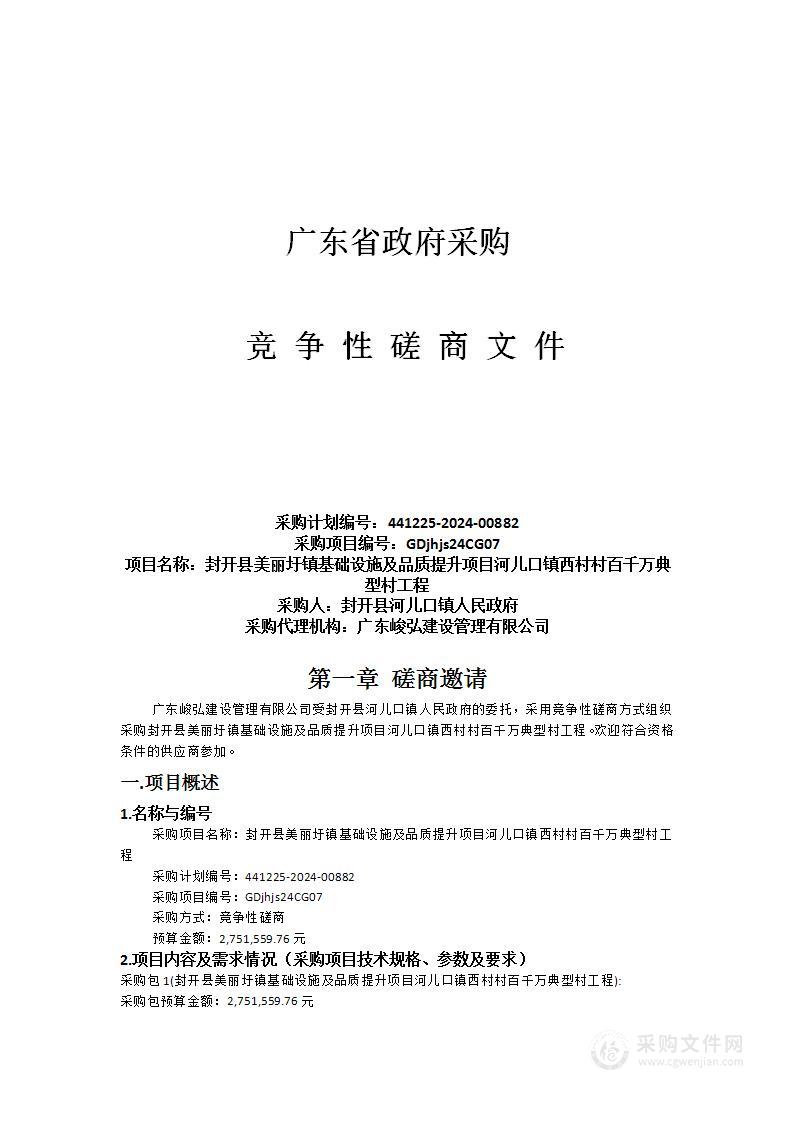 广东省政府采购

竞 争 性 磋 商 文 件

采购计划编号：441225-2024-00882
采购项目编号：GDjhjs24CG07
项目名称：封开县美丽圩镇基础设施及品质提升项目河儿口镇西村村百千万典型村工程
采购人：封开县河儿口镇人民政府
采购代理机构：广东峻弘建设管理有限公司

第一章 磋商邀请

广东峻弘建设管理有限公司受封开县河儿口镇人民政府的委托，采用竞争性磋商方式组织采购封开县美丽圩镇基础设施及品质提升项目河儿口镇西村村百千万典型村工程。欢迎符合资格条件的供应商参加。

一.项目概述

1.名称与编号

采购项目名称：封开县美丽圩镇基础设施及品质提升项目河儿口镇西村村百千万典型村工程

采购计划编号：441225-2024-00882

采购项目编号：GDjhjs24CG07

采购方式：竞争性磋商

预算金额：2,751,559.76 元

2.项目内容及需求情况（采购项目技术规格、参数及要求）

采购包 1(封开县美丽圩镇基础设施及品质提升项目河儿口镇西村村百千万典型村工程):

采购包预算金额：2,751,559.76 元

采购文件网
www.cgwenjian.com